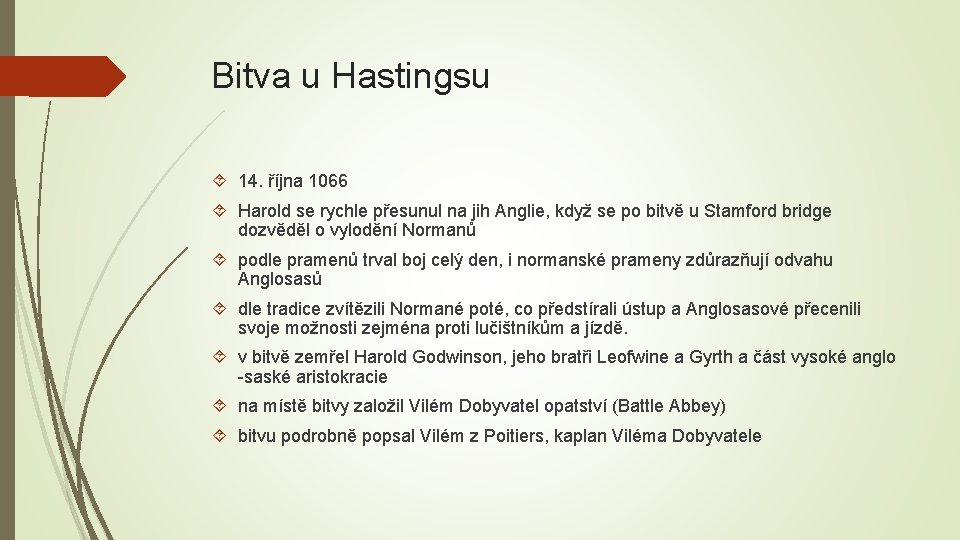 Bitva u Hastingsu

14. října 1066

Harold se rychle přesunul na jih Anglie, když se po bitvě u Stamford bridge dozvěděl o vylodění Normanů

podle pramenů trval boj celý den, i normanské prameny zdůrazňují odvahu Anglosasů

dle tradice zvítězili Normané poté, co předstírali ústup a Anglosasové přecenili svoje možnosti zejména proti lučištníkům a jízdě.

v bitvě zemřel Harold Godwinson, jeho bratři Leofwine a Gyrth a část vysoké anglo -saské aristokracie

na místě bitvy založil Vilém Dobyvatel opatství (Battle Abbey)

bitvu podrobně popsal Vilém z Poitiers, kaplan Viléma Dobyvatele